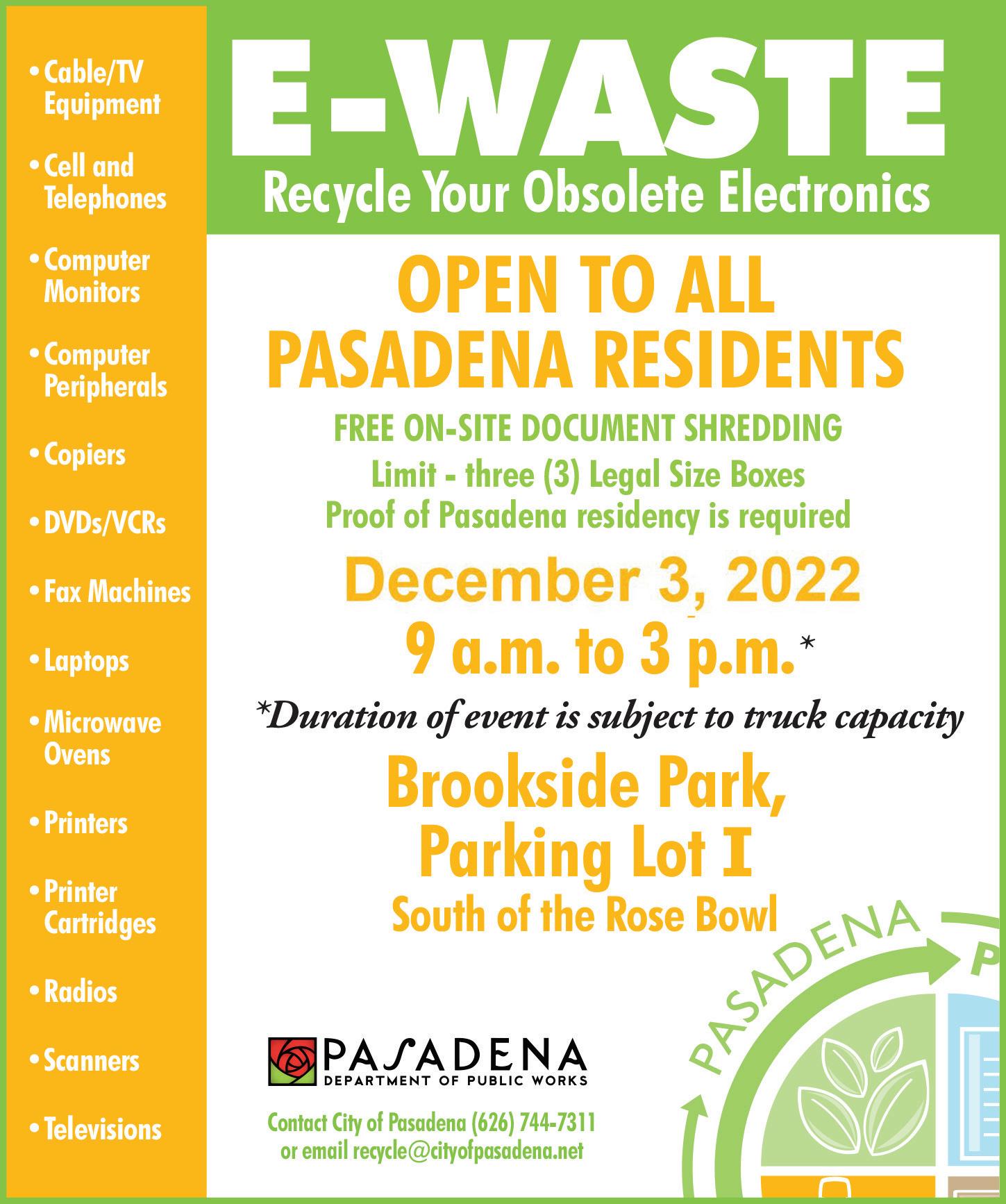 • Cable/TV Equipment

• Cell and Telephones

• Computer Monitors

• Computer Peripherals

• Copiers

• DVDs/VCRs

• Fax Machines

• Laptops

• Microwave Ovens

• Printers

• Printer Cartridges

• Radios

• Scanners

• Televisions

E-WASTE

Recycle Your Obsolete Electronics

OPEN TO ALL PASADENA RESIDENTS

FREE ON-SITE DOCUMENT SHREDDING
Limit - three (3) Legal Size Boxes
Proof of Pasadena residency is required

December 3, 2022
9 a.m. to 3 p.m.*

*Duration of event is subject to truck capacity

Brookside Park,
Parking Lot I
South of the Rose Bowl

PASADENA

P

PASADENA
DEPARTMENT OF PUBLIC WORKS

Contact City of Pasadena (626) 744-7311
or email recycle@cityofpasadena.net